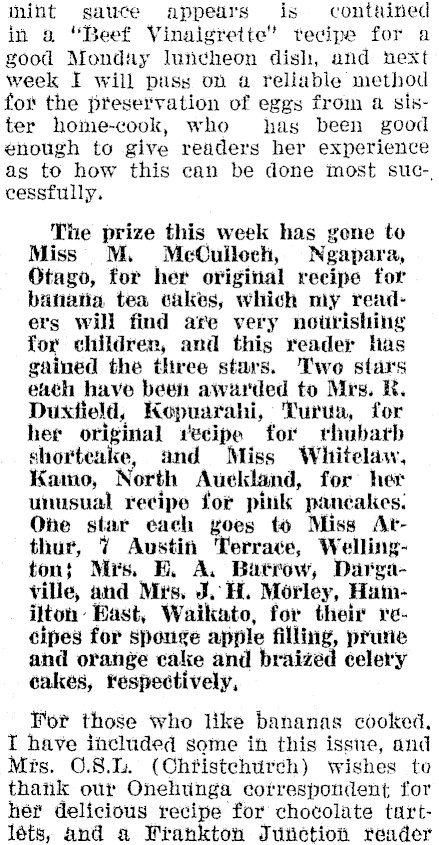 mint sauce appears is contained in a "Beef Vinaigrette" recipe for a good Monday luncheon dish, and next week I will pass on a reliable method for the preservation of eggs from a sister home-cook, who has been good enough to give readers her experience as to how this can be done most successfully.

The prize this week has gone to Miss M. McCulloch, Ngapara, Otago, for her original recipe for banana tea cakes, which my readers will find are very nourishing for children, and this reader has gained the three stars. Two stars each have been awarded to Mrs. R. Duxfield, Kopuarahi, Turua, for her original recipe for rhubarb shortcake, and Miss Whitelaw, Kamo, North Auckland, for her unusual recipe for pink pancakes. One star each goes to Miss Arthur, 7 Austin Terrace, Wellington; Mrs. E. A. Barrow, Dargaville, and Mrs. J. H. Morley, Hamilton East, Waikato, for their recipes for sponge apple filling, prune and orange cake and braized celery cakes, respectively.

For those who like bananas cooked, I have included some in this issue, and Mrs. C.S.L. (Christchurch) wishes to thank our Onehunga correspondent for her delicious recipe for chocolate tartlets, and a Frankton Junction reader